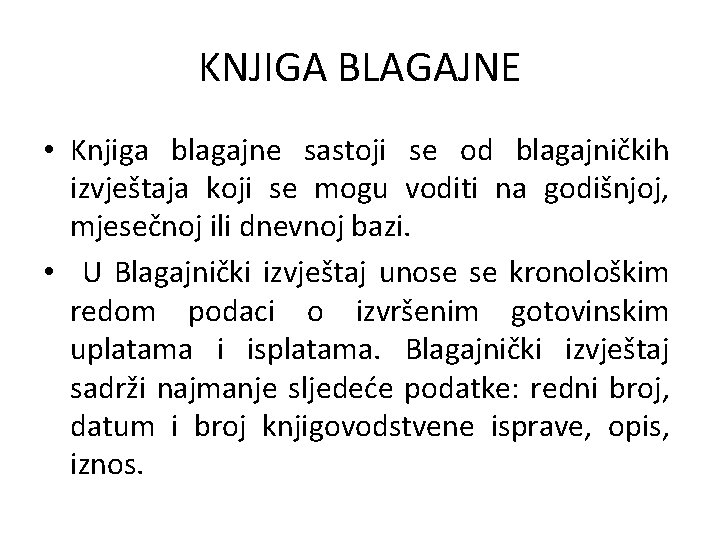 KNJIGA BLAGAJNE

• Knjiga blagajne sastoji se od blagajničkih izvještaja koji se mogu voditi na godišnjoj, mjesečnoj ili dnevnoj bazi.

• U Blagajnički izvještaj unose se kronološkim redom podaci o izvršenim gotovinskim uplatama i isplatama. Blagajnički izvještaj sadrži najmanje sljedeće podatke: redni broj, datum i broj knjigovodstvene isprave, opis, iznos.